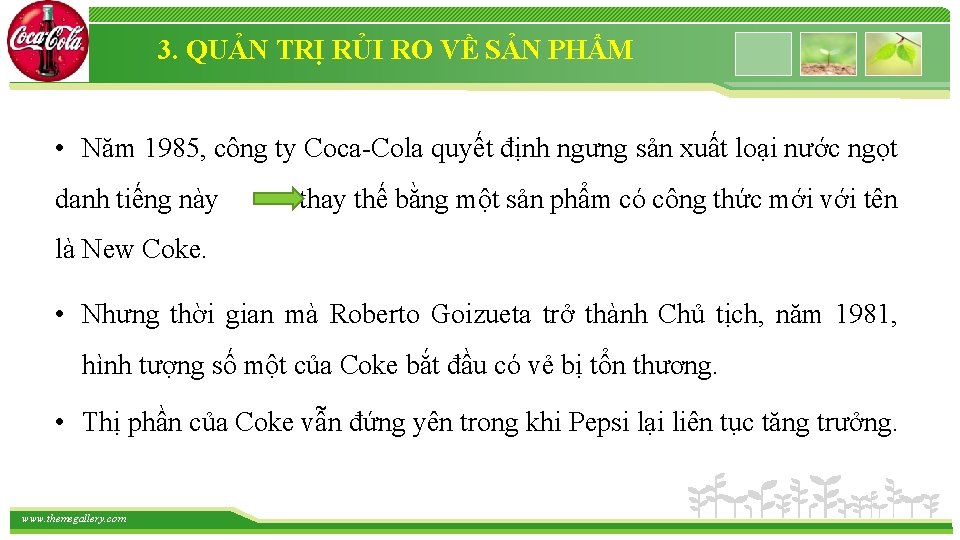 Coca-Cola

3. QUẢN TRỊ RỦI RO VỀ SẢN PHẨM

• Năm 1985, công ty Coca-Cola quyết định ngưng sản xuất loại nước ngọt danh tiếng này thay thế bằng một sản phẩm có công thức mới với tên là New Coke.

• Nhưng thời gian mà Roberto Goizueta trở thành Chủ tịch, năm 1981, hình tượng số một của Coke bắt đầu có vẻ bị tổn thương.

• Thị phần của Coke vẫn đứng yên trong khi Pepsi lại liên tục tăng trưởng.

www.themegallery.com